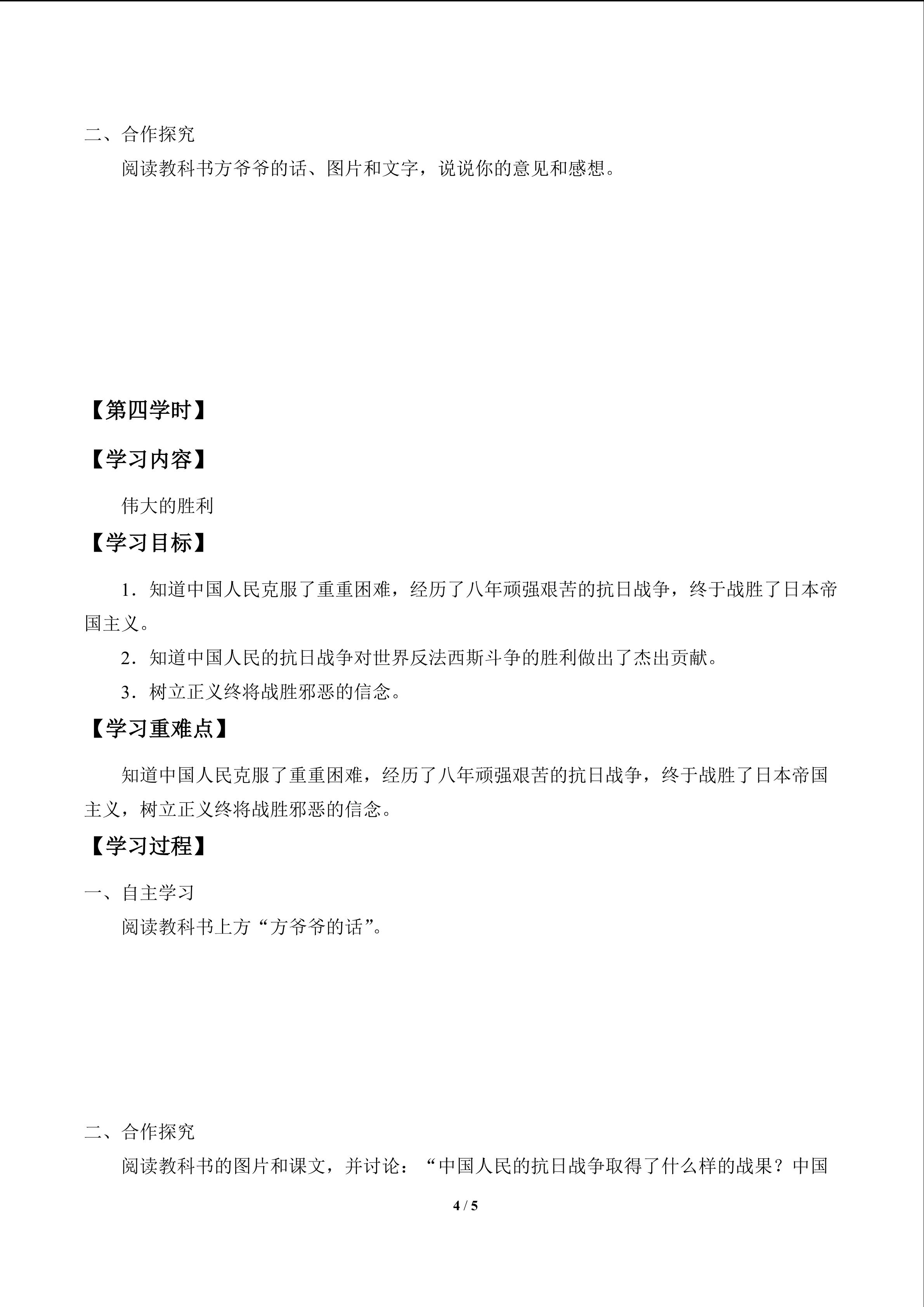 二、合作探究

阅读教科书方爷爷的话、图片和文字，说说你的意见和感想。

【第四学时】

【学习内容】

伟大的胜利

【学习目标】

1．知道中国人民克服了重重困难，经历了八年顽强艰苦的抗日战争，终于战胜了日本帝国主义。

2．知道中国人民的抗日战争对世界反法西斯斗争的胜利做出了杰出贡献。

3．树立正义终将战胜邪恶的信念。

【学习重难点】

知道中国人民克服了重重困难，经历了八年顽强艰苦的抗日战争，终于战胜了日本帝国主义，树立正义终将战胜邪恶的信念。

【学习过程】

一、自主学习

阅读教科书上方“方爷爷的话”。

二、合作探究

阅读教科书的图片和课文，并讨论：“中国人民的抗日战争取得了什么样的战果？中国

4 / 5